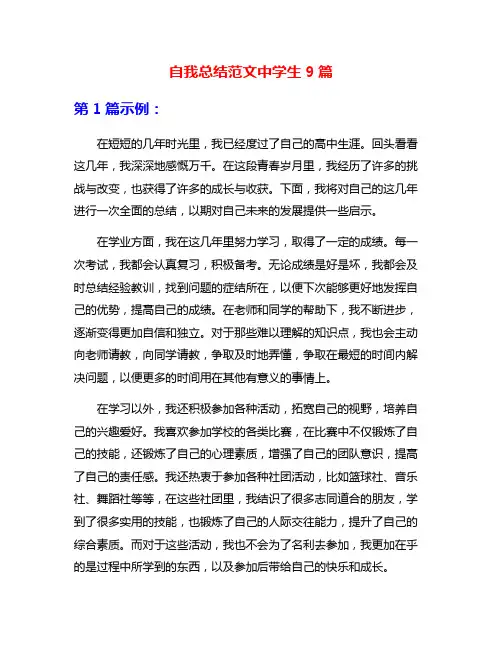 自我总结范文中学生 9 篇

第 1 篇示例：

在短短的几年时光里，我已经度过了自己的高中生涯。回头看看这几年，我深深地感慨万千。在这段青春岁月里，我经历了许多的挑战与改变，也获得了许多的成长与收获。下面，我将对自己的这几年进行一次全面的总结，以期对自己未来的发展提供一些启示。

在学业方面，我在这几年里努力学习，取得了一定的成绩。每一次考试，我都会认真复习，积极备考。无论成绩是好是坏，我都会及时总结经验教训，找到问题的症结所在，以便下次能够更好地发挥自己的优势，提高自己的成绩。在老师和同学的帮助下，我不断进步，逐渐变得更加自信和独立。对于那些难以理解的知识点，我也会主动向老师请教，向同学请教，争取及时地弄懂，争取在最短的时间内解决问题，以便更多的时间用在其他有意义的事情上。

在学习以外，我还积极参加各种活动，拓宽自己的视野，培养自己的兴趣爱好。我喜欢参加学校的各类比赛，在比赛中不仅锻炼了自己的技能，还锻炼了自己的心理素质，增强了自己的团队意识，提高了自己的责任感。我还热衷于参加各种社团活动，比如篮球社、音乐社、舞蹈社等等，在这些社团里，我结识了很多志同道合的朋友，学到了很多实用的技能，也锻炼了自己的人际交往能力，提升了自己的综合素质。而对于这些活动，我也不会为了名利去参加，我更加在乎的是过程中所学到的东西，以及参加后带给自己的快乐和成长。